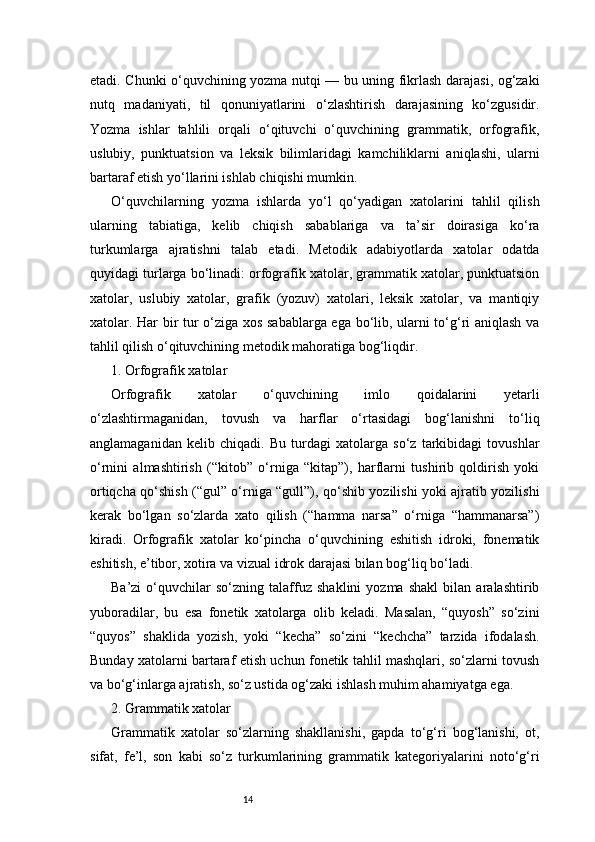 etadi. Chunki o‘quvchining yozma nutqi — bu uning fikrlash darajasi, og‘zaki nutq madaniyati, til qonuniyatlarini o‘zlashtirish darajasining ko‘zgusidir. Yozma ishlar tahlili orqali o‘qituvchi o‘quvchining grammatik, orfografik, uslubiy, punktuatsion va leksik bilimlaridagi kamchiliklarni aniqlashi, ularni bartaraf etish yo‘llarini ishlab chiqishi mumkin.

O‘quvchilarning yozma ishlarda yo‘l qo‘yadigan xatolarini tahlil qilish ularning tabiatiga, kelib chiqish sabablariga va ta’sir doirasiga ko‘ra turkumlarga ajratishni talab etadi. Metodik adabiyotlarda xatolar odatda quyidagi turlarga bo‘linadi: orfografik xatolar, grammatik xatolar, punktuatsion xatolar, uslubiy xatolar, grafik (yozuv) xatolari, leksik xatolar, va mantiqiy xatolar. Har bir tur o‘ziga xos sabablarga ega bo‘lib, ularni to‘g‘ri aniqlash va tahlil qilish o‘qituvchining metodik mahoratiga bog‘liqdir.

1. Orfografik xatolar

Orfografik xatolar o‘quvchining imlo qoidalarini yetarli o‘zlashtirmaganidan, tovush va harflar o‘rtasidagi bog‘lanishni to‘liq anglamaganidan kelib chiqadi. Bu turdagi xatolarga so‘z tarkibidagi tovushlar o‘rnini almashtirish (“kitob” o‘rniga “kitap”), harflarni tushirib qoldirish yoki ortiqcha qo‘shish (“gul” o‘rniga “gull”), qo‘shib yozilishi yoki ajratib yozilishi kerak bo‘lgan so‘zlarda xato qilish (“hamma narsa” o‘rniga “hammanarsa”) kiradi. Orfografik xatolar ko‘pincha o‘quvchining eshitish idroki, fonematik eshitish, e’tibor, xotira va vizual idrok darajasi bilan bog‘liq bo‘ladi.

Ba’zi o‘quvchilar so‘zning talaffuz shaklini yozma shakl bilan aralashtirib yuboradilar, bu esa fonetik xatolarga olib keladi. Masalan, “quyosh” so‘zini “quyos” shaklida yozish, yoki “kecha” so‘zini “kechcha” tarzida ifodalash. Bunday xatolarni bartaraf etish uchun fonetik tahlil mashqlari, so‘zlarni tovush va bo‘g‘inlarga ajratish, so‘z ustida og‘zaki ishlash muhim ahamiyatga ega.

2. Grammatik xatolar

Grammatik xatolar so‘zlarning shakllanishi, gapda to‘g‘ri bog‘lanishi, ot, sifat, fe’l, son kabi so‘z turkumlarining grammatik kategoriyalarini noto‘g‘ri

14